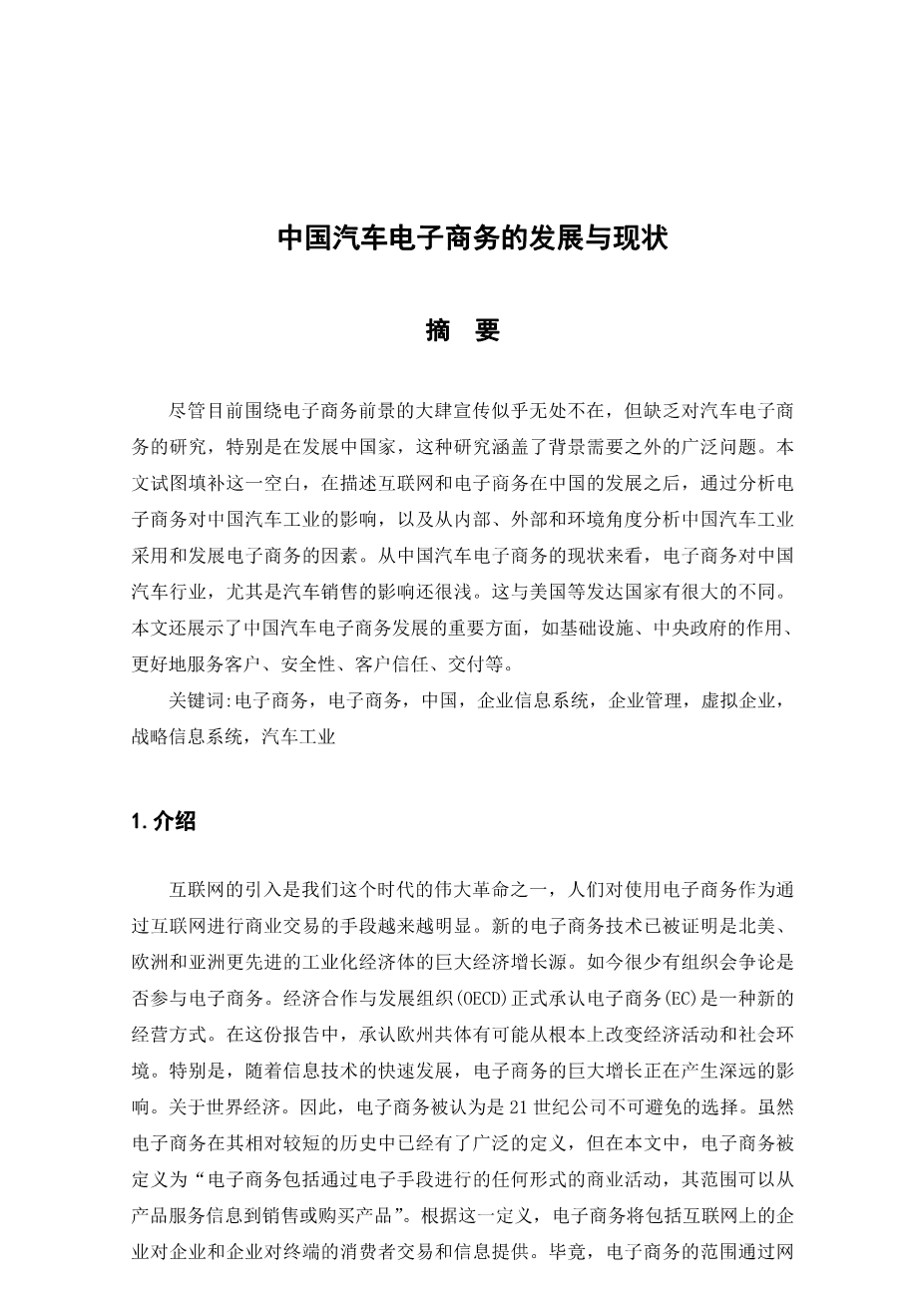 中国汽车电子商务的发展与现状

摘　要

尽管目前围绕电子商务前景的大肆宣传似乎无处不在，但缺乏对汽车电子商务的研究，特别是在发展中国家，这种研究涵盖了背景需要之外的广泛问题。本文试图填补这一空白，在描述互联网和电子商务在中国的发展之后，通过分析电子商务对中国汽车工业的影响，以及从内部、外部和环境角度分析中国汽车工业采用和发展电子商务的因素。从中国汽车电子商务的现状来看，电子商务对中国汽车行业，尤其是汽车销售的影响还很浅。这与美国等发达国家有很大的不同。本文还展示了中国汽车电子商务发展的重要方面，如基础设施、中央政府的作用、更好地服务客户、安全性、客户信任、交付等。

关键词:电子商务，电子商务，中国，企业信息系统，企业管理，虚拟企业，战略信息系统，汽车工业

1. 介绍

互联网的引入是我们这个时代的伟大革命之一，人们对使用电子商务作为通过互联网进行商业交易的手段越来越明显。新的电子商务技术已被证明是北美、欧洲和亚洲更先进的工业化经济体的巨大经济增长源。如今很少有组织会争论是否参与电子商务。经济合作与发展组织(OECD)正式承认电子商务(EC)是一种新的经营方式。在这份报告中，承认欧州共体有可能从根本上改变经济活动和社会环境。特别是，随着信息技术的快速发展，电子商务的巨大增长正在产生深远的影响。关于世界经济。因此，电子商务被认为是 21 世纪公司不可避免的选择。虽然电子商务在其相对较短的历史中已经有了广泛的定义，但在本文中，电子商务被定义为“电子商务包括通过电子手段进行的任何形式的商业活动，其范围可以从产品服务信息到销售或购买产品”。根据这一定义，电子商务将包括互联网上的企业对企业和企业对终端的消费者交易和信息提供。毕竟，电子商务的范围通过网